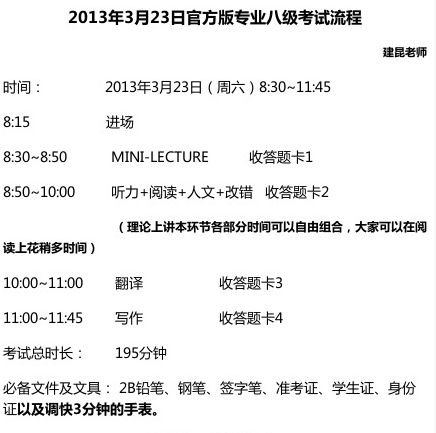 2013年3月23日官方版专业八级考试流程

建昆老师

时间： 2013年3月23日（周六）8:30~11:45

8:15 进场

8:30~8:50 MINI-LECTURE 收答题卡1

8:50~10:00 听力+阅读+人文+改错 收答题卡2

（理论上讲本环节各部分时间可以自由组合，大家可以在阅读上花稍多时间）

10:00~11:00 翻译 收答题卡3

11:00~11:45 写作 收答题卡4

考试总时长： 195分钟

必备文件及文具： 2B铅笔、钢笔、签字笔、准考证、学生证、身份证以及调快3分钟的手表。